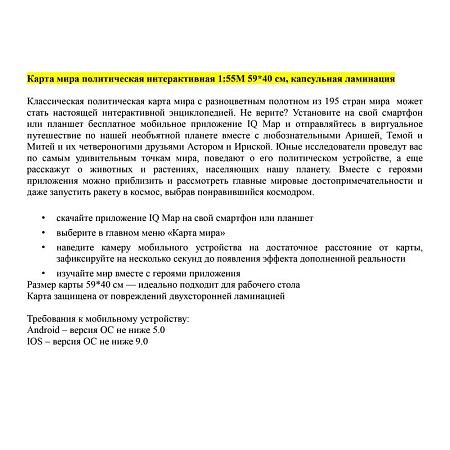 Карта мира политическая интерактивная 1:55М 59*40 см, капсульная ламинация

Классическая политическая карта мира с разноцветным полотном из 195 стран мира может стать настоящей интерактивной энциклопедией. Не верите? Установите на свой смартфон или планшет бесплатное мобильное приложение IQ Map и отправляйтесь в виртуальное путешествие по нашей необъятной планете вместе с любознательными Аришей, Темой и Митей и их четвероногими друзьями Астором и Ириской. Юные исследователи проведут вас по самым удивительным точкам мира, поведают о его политическом устройстве, а еще расскажут о животных и растениях, населяющих нашу планету. Вместе с героями приложения можно приблизить и рассмотреть главные мировые достопримечательности и даже запустить ракету в космос, выбрав понравившийся космодром.

• скачайте приложение IQ Map на свой смартфон или планшет
• выберите в главном меню «Карта мира»
• наведите камеру мобильного устройства на достаточное расстояние от карты, зафиксируйте на несколько секунд до появления эффекта дополненной реальности
• изучайте мир вместе с героями приложения
Размер карты 59*40 см — идеально подходит для рабочего стола
Карта защищена от повреждений двухсторонней ламинацией

Требования к мобильному устройству:
Android – версия ОС не ниже 5.0
IOS – версия ОС не ниже 9.0